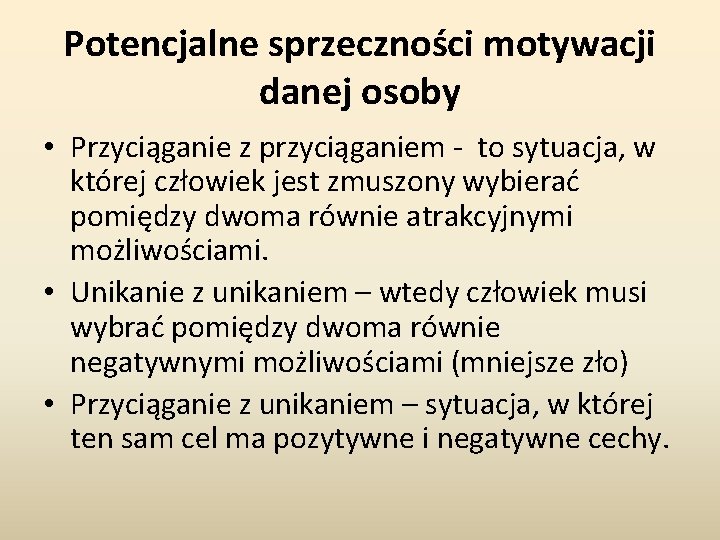 Potencjalne sprzeczności motywacji danej osoby

• Przyciąganie z przyciąganiem -  to sytuacja, w której człowiek jest zmuszony wybierać pomiędzy dwoma równie atrakcyjnymi możliwościami.
• Unikanie z unikaniem – wtedy człowiek musi wybrać pomiędzy dwoma równie negatywnymi możliwościami (mniejsze zło)
• Przyciąganie z unikaniem – sytuacja, w której ten sam cel ma pozytywne i negatywne cechy.